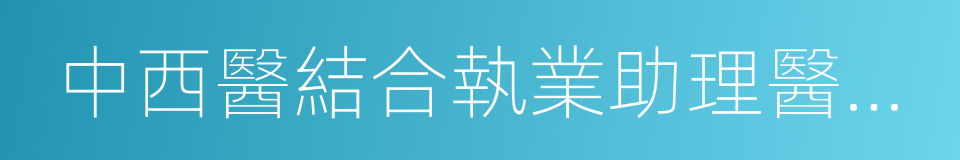 中西醫結合執業助理醫…